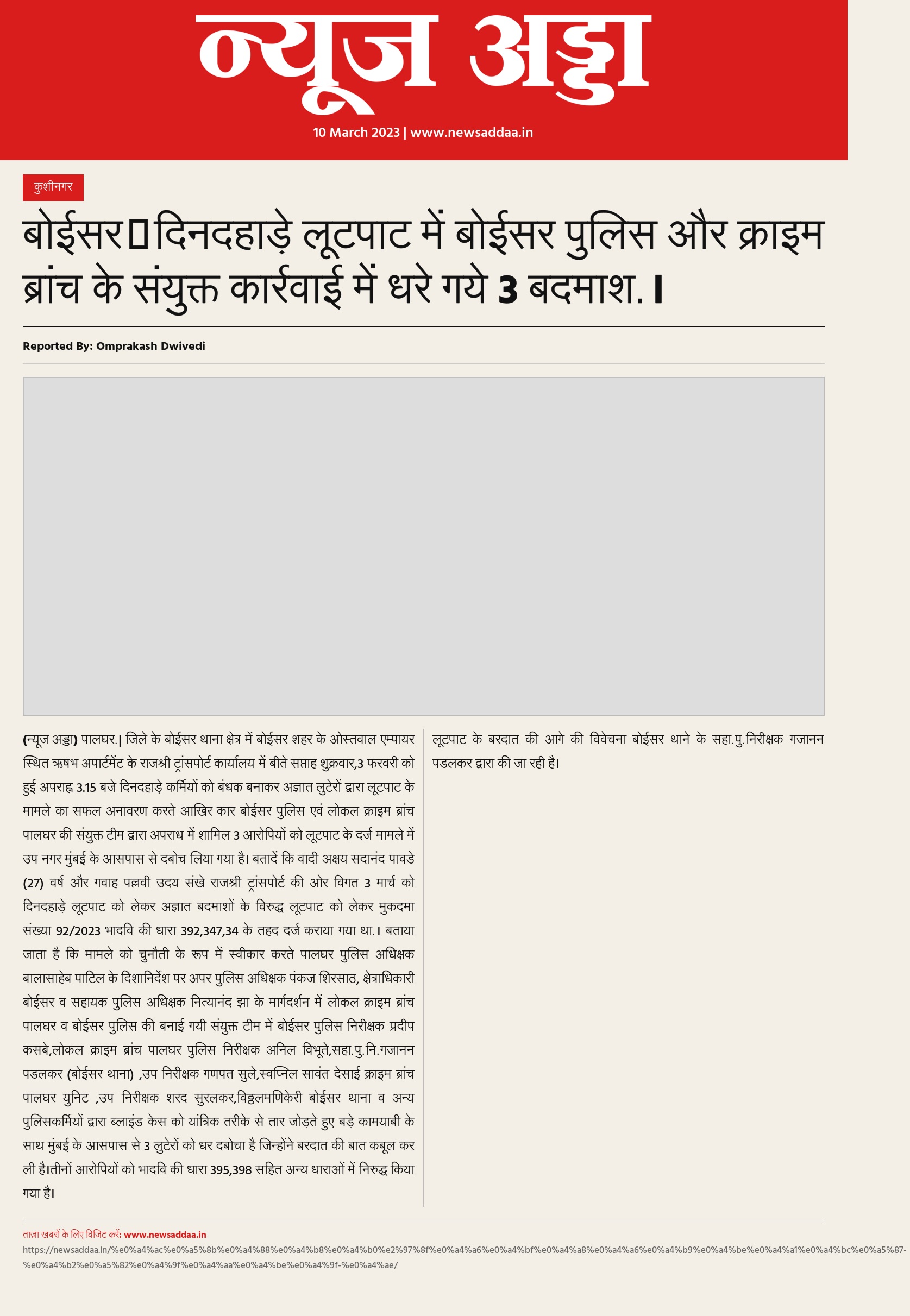 न्यूज अड्डा

10 March 2023 | www.newsaddaa.in

कुशीनगर

बोईसर▯दिनदहाड़े लूटपाट में बोईसर पुलिस और क्राइम ब्रांच के संयुक्त कार्रवाई में धरे गये 3 बदमाश.।

Reported By: Omprakash Dwivedi

(न्यूज अड्डा) पालघर.| जिले के बोईसर थाना क्षेत्र में बोईसर शहर के ओस्तवाल एम्पायर स्थित ऋषभ अपार्टमेंट के राजश्री ट्रांसपोर्ट कार्यालय में बीते सप्ताह शुक्रवार,3 फरवरी को हुई अपराह्न 3.15 बजे दिनदहाड़े कर्मियों को बंधक बनाकर अज्ञात लुटेरों द्वारा लूटपाट के मामले का सफल अनावरण करते आखिर कार बोईसर पुलिस एवं लोकल क्राइम ब्रांच पालघर की संयुक्त टीम द्वारा अपराध में शामिल 3 आरोपियों को लूटपाट के दर्ज मामले में उप नगर मुंबई के आसपास से दबोच लिया गया है। बतादें कि वादी अक्षय सदानंद पावडे (27) वर्ष और गवाह पल्लवी उदय संखे राजश्री ट्रांसपोर्ट की ओर विगत 3 मार्च को दिनदहाड़े लूटपाट को लेकर अज्ञात बदमाशों के विरुद्ध लूटपाट को लेकर मुकदमा संख्या 92/2023 भादवि की धारा 392,347,34 के तहद दर्ज कराया गया था.। बताया जाता है कि मामले को चुनौती के रूप में स्वीकार करते पालघर पुलिस अधिक्षक बालासाहेब पाटिल के दिशानिर्देश पर अपर पुलिस अधिक्षक पंकज शिरसाठ, क्षेत्राधिकारी बोईसर व सहायक पुलिस अधिक्षक नित्यानंद झा के मार्गदर्शन में लोकल क्राइम ब्रांच पालघर व बोईसर पुलिस की बनाई गयी संयुक्त टीम में बोईसर पुलिस निरीक्षक प्रदीप कसबे,लोकल क्राइम ब्रांच पालघर पुलिस निरीक्षक अनिल विभूते,सहा.पु.नि.गजानन पडलकर (बोईसर थाना) ,उप निरीक्षक गणपत सुले,स्वप्निल सावंत देसाई क्राइम ब्रांच पालघर युनिट ,उप निरीक्षक शरद सुरलकर,विठ्ठलमणिकेरी बोईसर थाना व अन्य पुलिसकर्मियों द्वारा ब्लाइंड केस को यांत्रिक तरीके से तार जोड़ते हुए बड़े कामयाबी के साथ मुंबई के आसपास से 3 लुटेरों को धर दबोचा है जिन्होंने बरदात की बात कबूल कर ली है।तीनों आरोपियों को भादवि की धारा 395,398 सहित अन्य धाराओं में निरुद्ध किया गया है।

लूटपाट के बरदात की आगे की विवेचना बोईसर थाने के सहा.पु.निरीक्षक गजानन पडलकर द्वारा की जा रही है।

ताज़ा खबरों के लिए विजिट करें: www.newsaddaa.in
https://newsaddaa.in/%e0%a4%ac%e0%a5%8b%e0%a4%88%e0%a4%b8%e0%a4%b0%e2%97%8f%e0%a4%a6%e0%a4%bf%e0%a4%a8%e0%a4%a6%e0%a4%b9%e0%a4%be%e0%a4%a1%e0%a4%bc%e0%a5%87-%e0%a4%b2%e0%a5%82%e0%a4%9f%e0%a4%aa%e0%a4%be%e0%a4%9f-%e0%a4%ae/